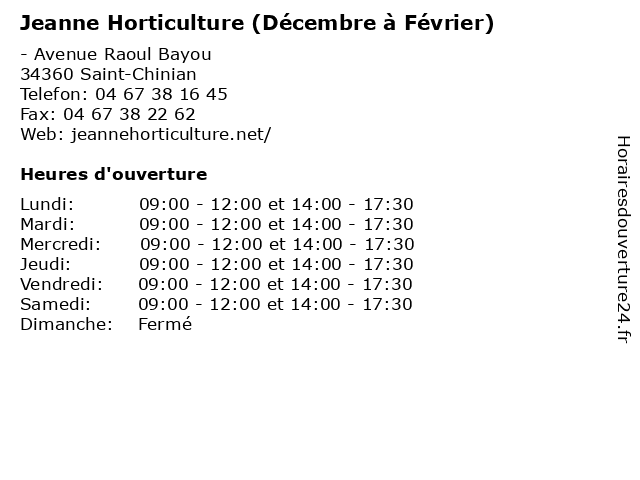 Jeanne Horticulture (Décembre à Février)

- Avenue Raoul Bayou
34360 Saint-Chinian
Telefon: 04 67 38 16 45
Fax: 04 67 38 22 62
Web: jeannehorticulture.net/

Heures d'ouverture

| | |
|---|---|
| Lundi: | 09:00 - 12:00 et 14:00 - 17:30 |
| Mardi: | 09:00 - 12:00 et 14:00 - 17:30 |
| Mercredi: | 09:00 - 12:00 et 14:00 - 17:30 |
| Jeudi: | 09:00 - 12:00 et 14:00 - 17:30 |
| Vendredi: | 09:00 - 12:00 et 14:00 - 17:30 |
| Samedi: | 09:00 - 12:00 et 14:00 - 17:30 |
| Dimanche: | Fermé |

Horairesdouverture24.fr